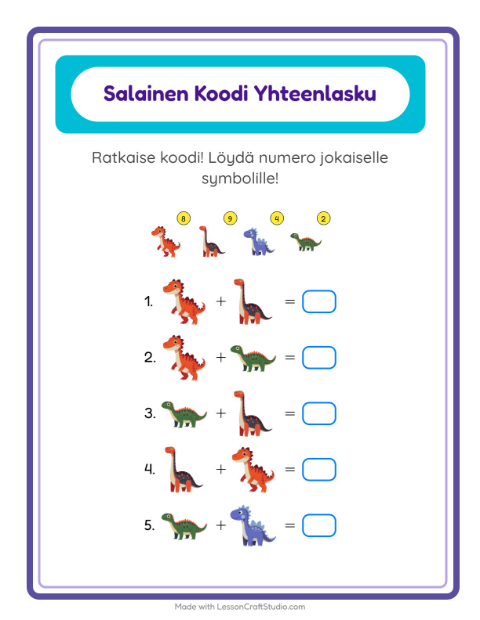 Salainen Koodi Yhteenlasku

Ratkaise koodi! Löydä numero jokaiselle symbolille!

8 9 4 2

1. + =

2. + =

3. + =

4. + =

5. + =

Made with LessonCraftStudio.com